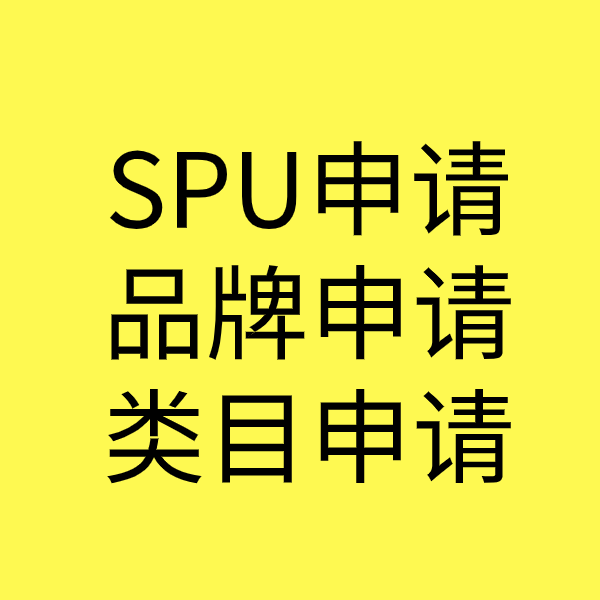 SPU申请
品牌申请
类目申请